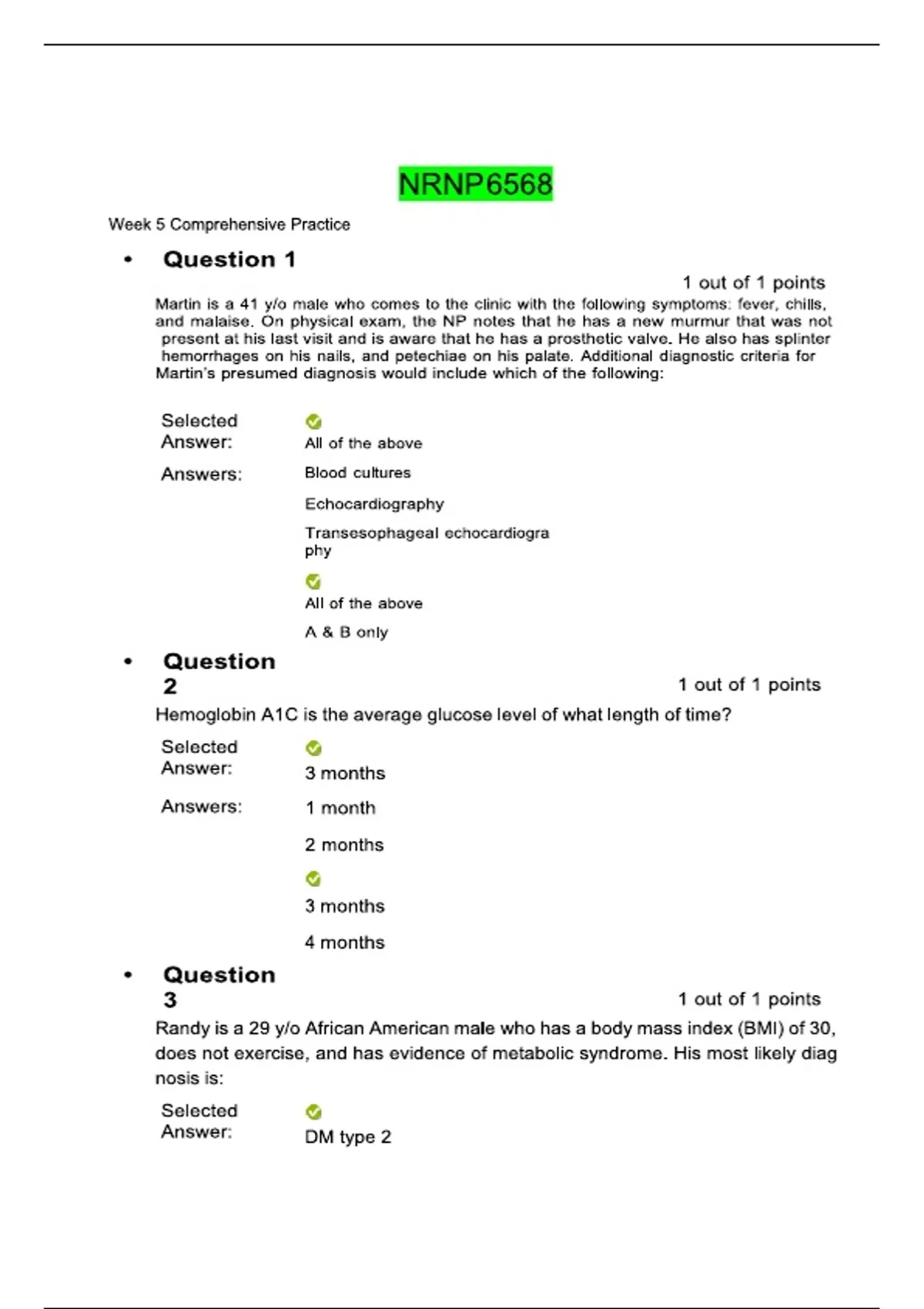 NRNP6568

Week 5 Comprehensive Practice

• Question 1

1 out of 1 points

Martin is a 41 y/o male who comes to the clinic with the following symptoms: fever, chills, and malaise. On physical exam, the NP notes that he has a new murmur that was not present at his last visit and is aware that he has a prosthetic valve. He also has splinter hemorrhages on his nails, and petechiae on his palate. Additional diagnostic criteria for Martin's presumed diagnosis would include which of the following:

Selected Answer: All of the above

Answers: Blood cultures

Echocardiography

Transesophageal echocardiography

All of the above

A & B only

• Question 2

1 out of 1 points

Hemoglobin A1C is the average glucose level of what length of time?

Selected Answer: 3 months

Answers: 1 month

2 months

3 months

4 months

• Question 3

1 out of 1 points

Randy is a 29 y/o African American male who has a body mass index (BMI) of 30, does not exercise, and has evidence of metabolic syndrome. His most likely diagnosis is:

Selected Answer: DM type 2